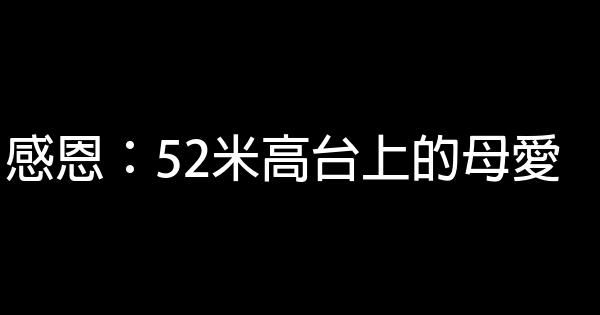 感恩：52米高台上的母愛